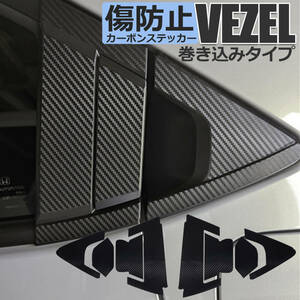 傷防止
カーボンステッカー
VEZEL
巻き込みタイプ